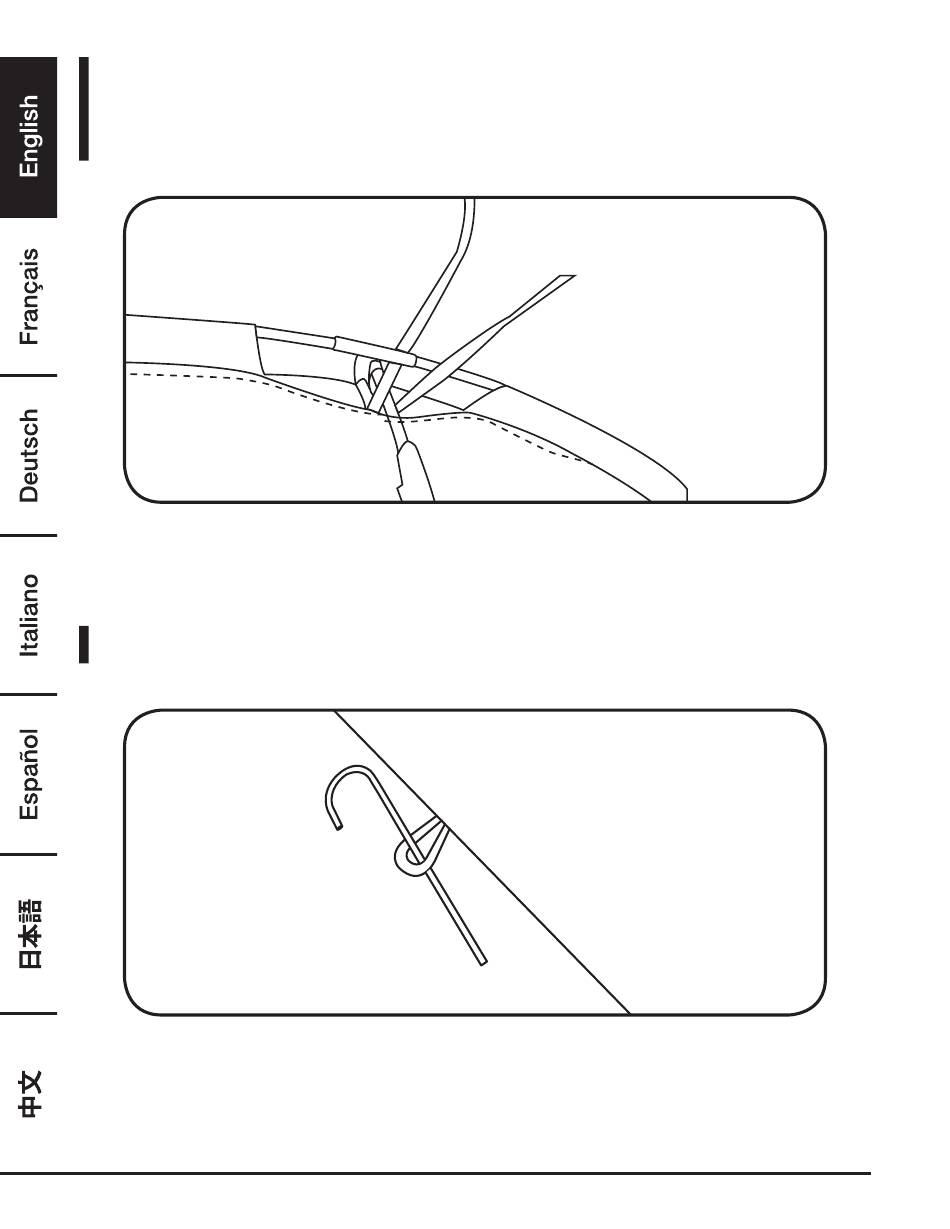 English
Français
Deutsch
Italiano
Español
日本語
中文